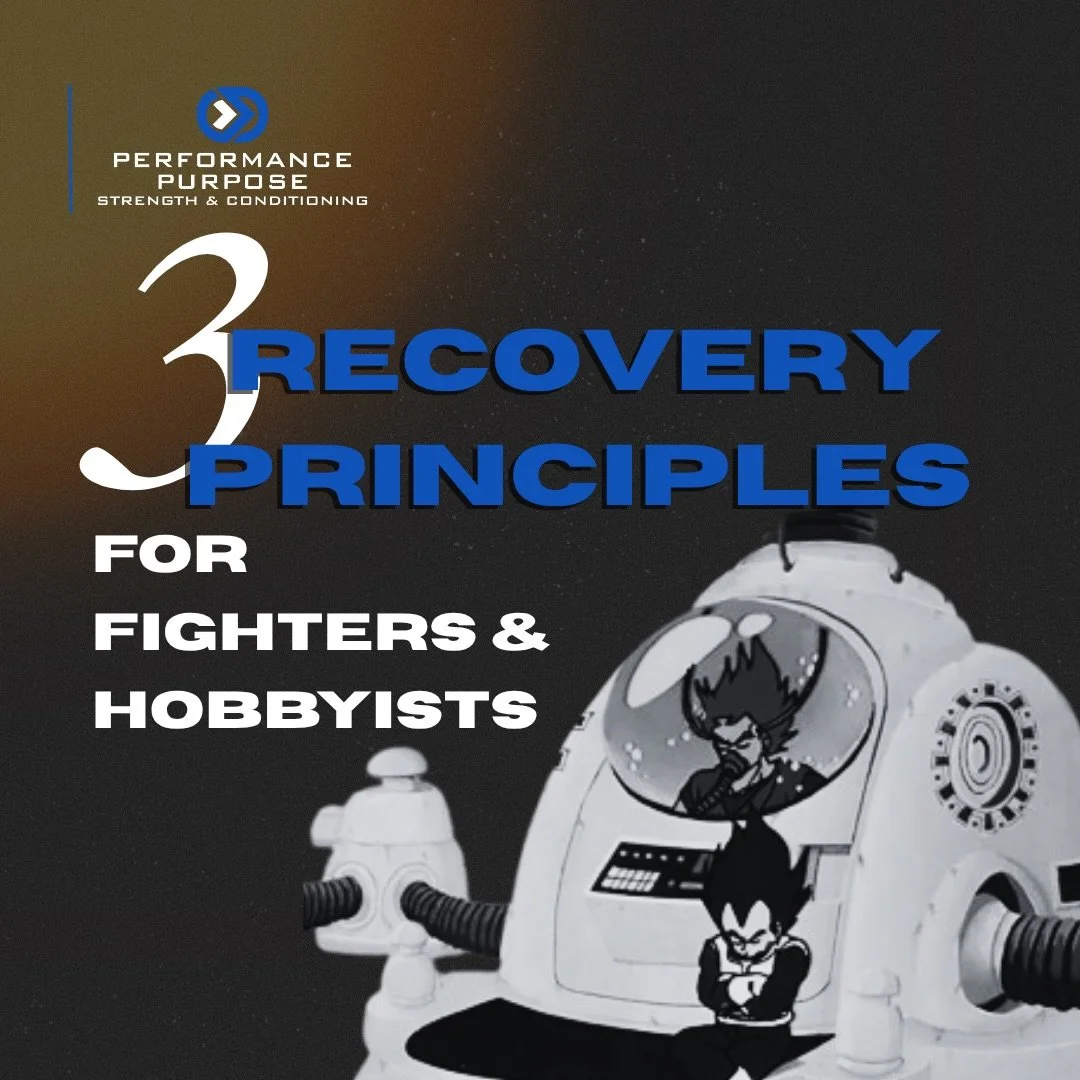 PERFORMANCE
PURPOSE
STRENGTH & CONDITIONING

3 RECOVERY PRINCIPLES

FOR FIGHTERS & HOBBYISTS